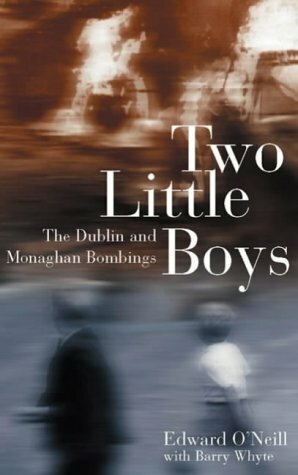 Two Little Boys

The Dublin and Monaghan Bombings

Edward O'Neill
with Barry Whyte